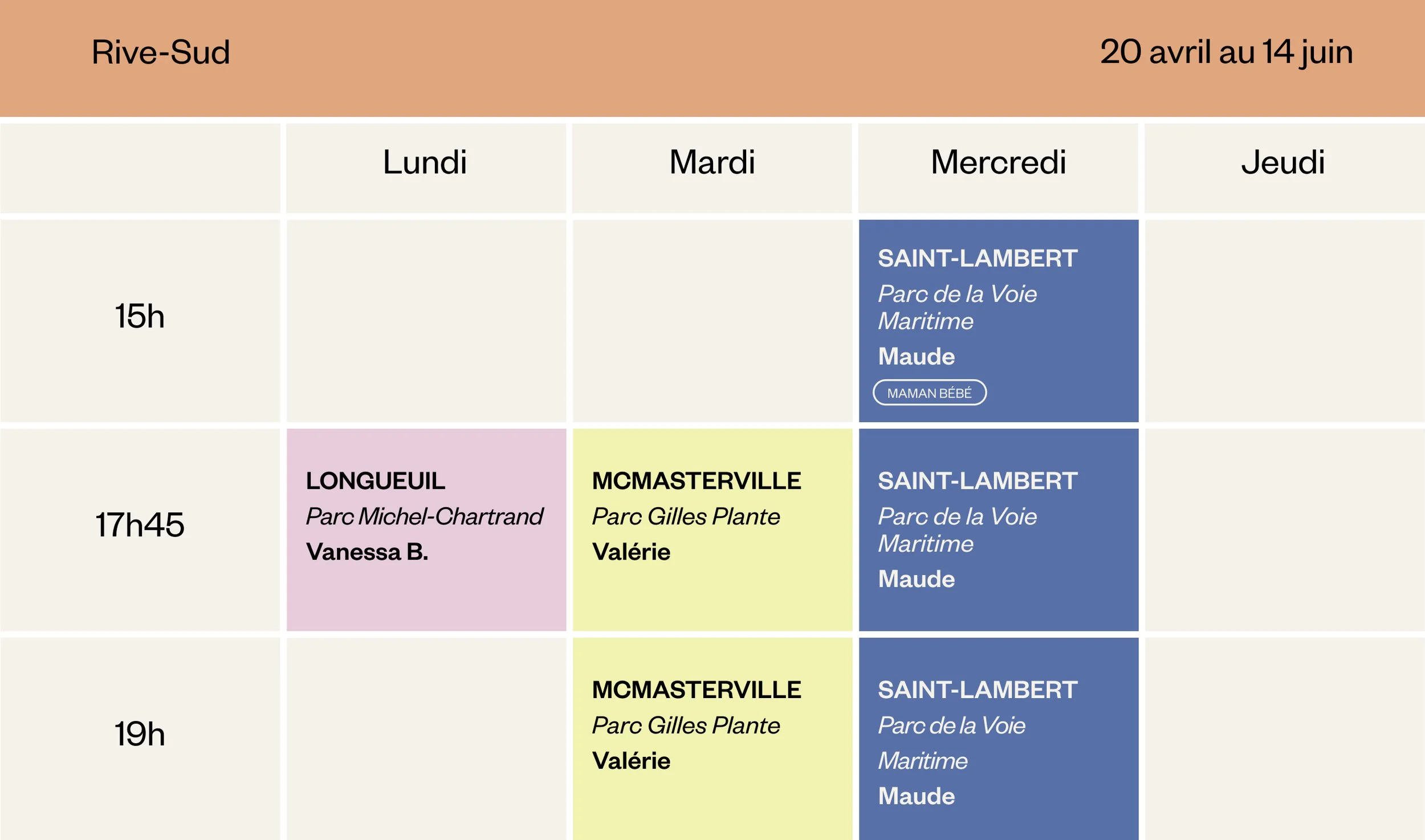 Rive-Sud

20 avril au 14 juin

| | Lundi | Mardi | Mercredi | Jeudi |
|---|---|---|---|---|
| 15h | | | SAINT-LAMBERT Parc de la Voie Maritime Maude MAMAN BÉBÉ | |
| 17h45 | LONGUEUIL Parc Michel-Chartrand Vanessa B. | MCMASTERVILLE Parc Gilles Plante Valérie | SAINT-LAMBERT Parc de la Voie Maritime Maude | |
| 19h | | MCMASTERVILLE Parc Gilles Plante Valérie | SAINT-LAMBERT Parc de la Voie Maritime Maude | |